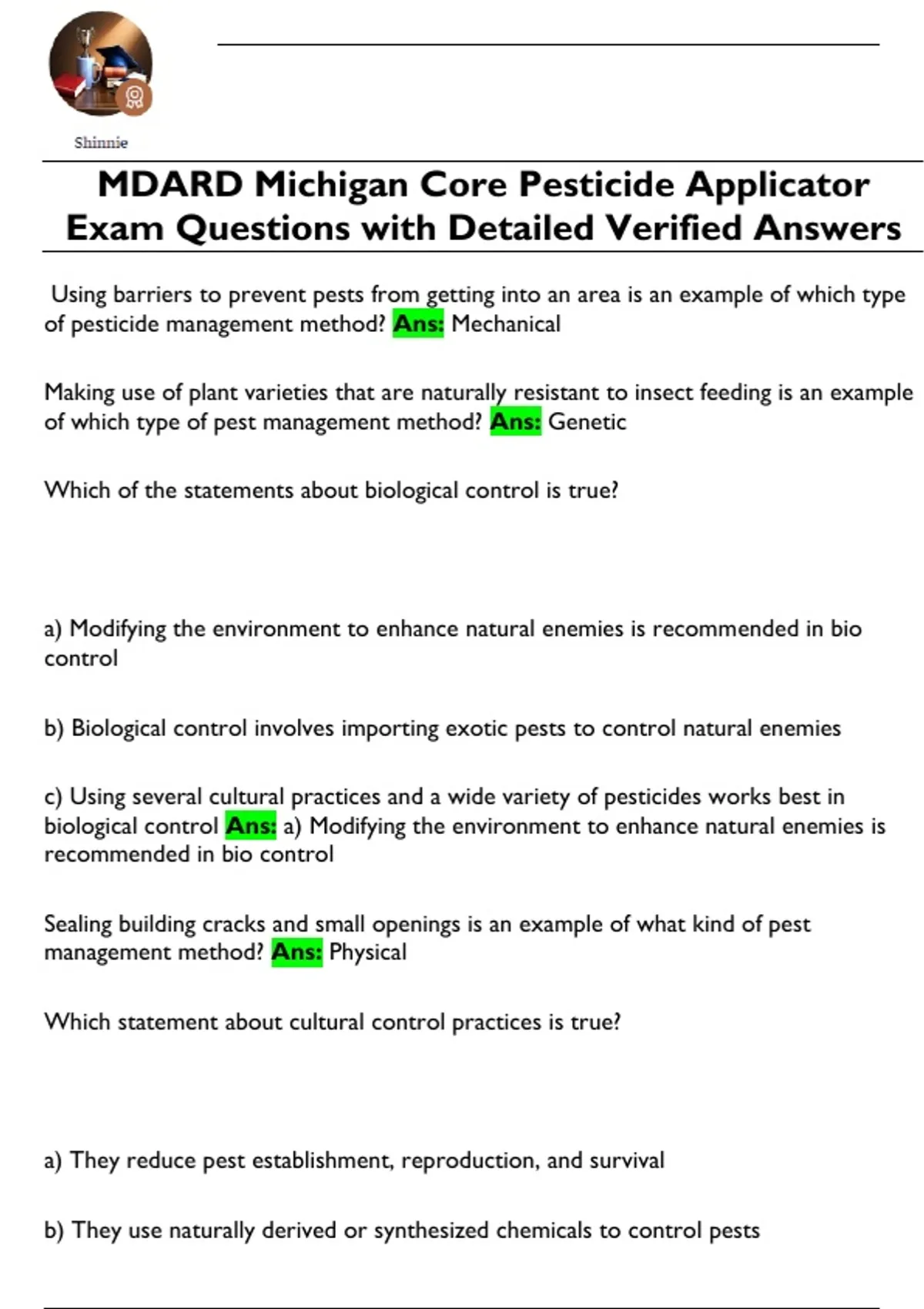 Shinnie

MDARD Michigan Core Pesticide Applicator Exam Questions with Detailed Verified Answers

Using barriers to prevent pests from getting into an area is an example of which type of pesticide management method? Ans: Mechanical

Making use of plant varieties that are naturally resistant to insect feeding is an example of which type of pest management method? Ans: Genetic

Which of the statements about biological control is true?

a) Modifying the environment to enhance natural enemies is recommended in bio control

b) Biological control involves importing exotic pests to control natural enemies

c) Using several cultural practices and a wide variety of pesticides works best in biological control Ans: a) Modifying the environment to enhance natural enemies is recommended in bio control

Sealing building cracks and small openings is an example of what kind of pest management method? Ans: Physical

Which statement about cultural control practices is true?

a) They reduce pest establishment, reproduction, and survival

b) They use naturally derived or synthesized chemicals to control pests